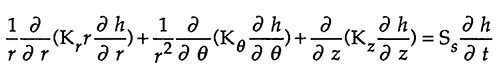 $\frac{1}{r}\frac{\partial}{\partial r}(K_r r\frac{\partial h}{\partial r})+\frac{1}{r^2}\frac{\partial}{\partial \theta}(K_\theta\frac{\partial h}{\partial \theta})+\frac{\partial}{\partial z}(K_z\frac{\partial h}{\partial z})=S_s\frac{\partial h}{\partial t}$